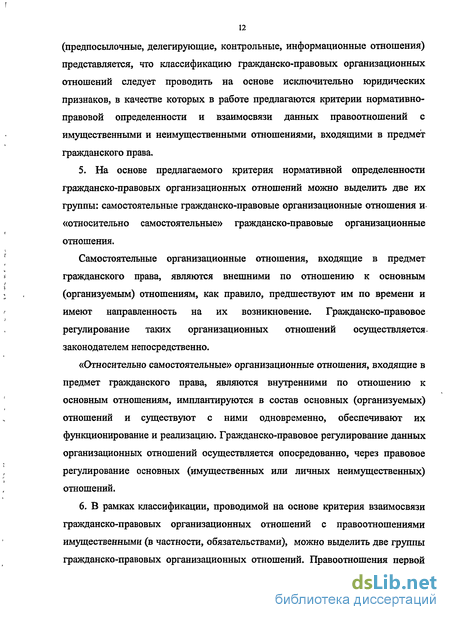 12

(предпосылочные, делегирующие, контрольные, информационные отношения) представляется, что классификацию гражданско-правовых организационных отношений следует проводить на основе исключительно юридических признаков, в качестве которых в работе предлагаются критерии нормативно-правовой определенности и взаимосвязи данных правоотношений с имущественными и неимущественными отношениями, входящими в предмет гражданского права.

5. На основе предлагаемого критерия нормативной определенности гражданско-правовых организационных отношений можно выделить две их группы: самостоятельные гражданско-правовые организационные отношения и «относительно самостоятельные» гражданско-правовые организационные отношения.

Самостоятельные организационные отношения, входящие в предмет гражданского права, являются внешними по отношению к основным (организуемым) отношениям, как правило, предшествуют им по времени и имеют направленность на их возникновение. Гражданско-правовое регулирование таких организационных отношений осуществляется законодателем непосредственно.

«Относительно самостоятельные» организационные отношения, входящие в предмет гражданского права, являются внутренними по отношению к основным отношениям, имплантируются в состав основных (организуемых) отношений и существуют с ними одновременно, обеспечивают их функционирование и реализацию. Гражданско-правовое регулирование данных организационных отношений осуществляется опосредованно, через правовое регулирование основных (имущественных или личных неимущественных) отношений.

6. В рамках классификации, проводимой на основе критерия взаимосвязи гражданско-правовых организационных отношений с правоотношениями имущественными (в частности, обязательствами), можно выделить две группы гражданско-правовых организационных отношений. Правоотношения первой

dsLib.net
библиотека диссертаций